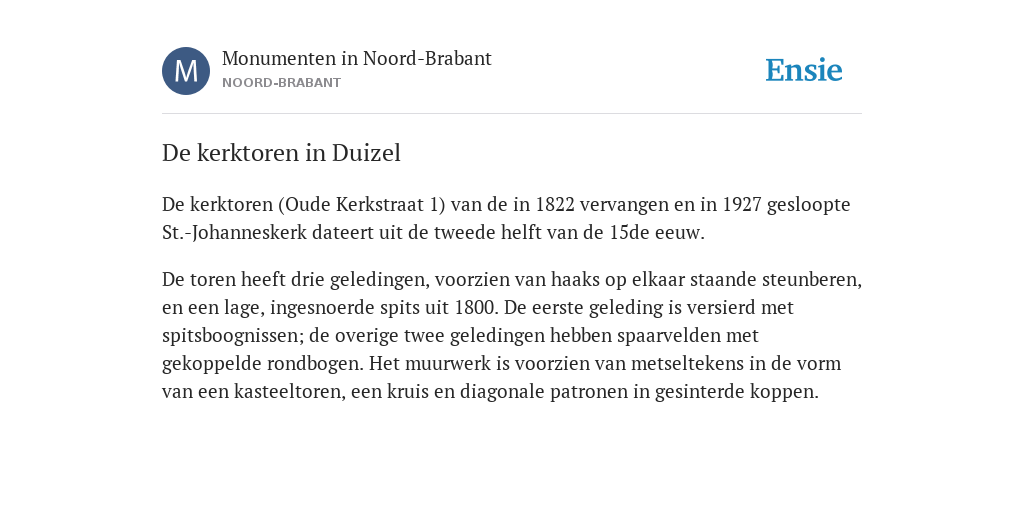 M

Monumenten in Noord-Brabant
NOORD-BRABANT

Ensie

De kerktoren in Duizel

De kerktoren (Oude Kerkstraat 1) van de in 1822 vervangen en in 1927 gesloopte St.-Johanneskerk dateert uit de tweede helft van de 15de eeuw.

De toren heeft drie geledingen, voorzien van haaks op elkaar staande steunberen, en een lage, ingesnoerde spits uit 1800. De eerste geleding is versierd met spitsboognissen; de overige twee geledingen hebben spaarvelden met gekoppelde rondbogen. Het muurwerk is voorzien van metseltekens in de vorm van een kasteeltoren, een kruis en diagonale patronen in gesinterde koppen.